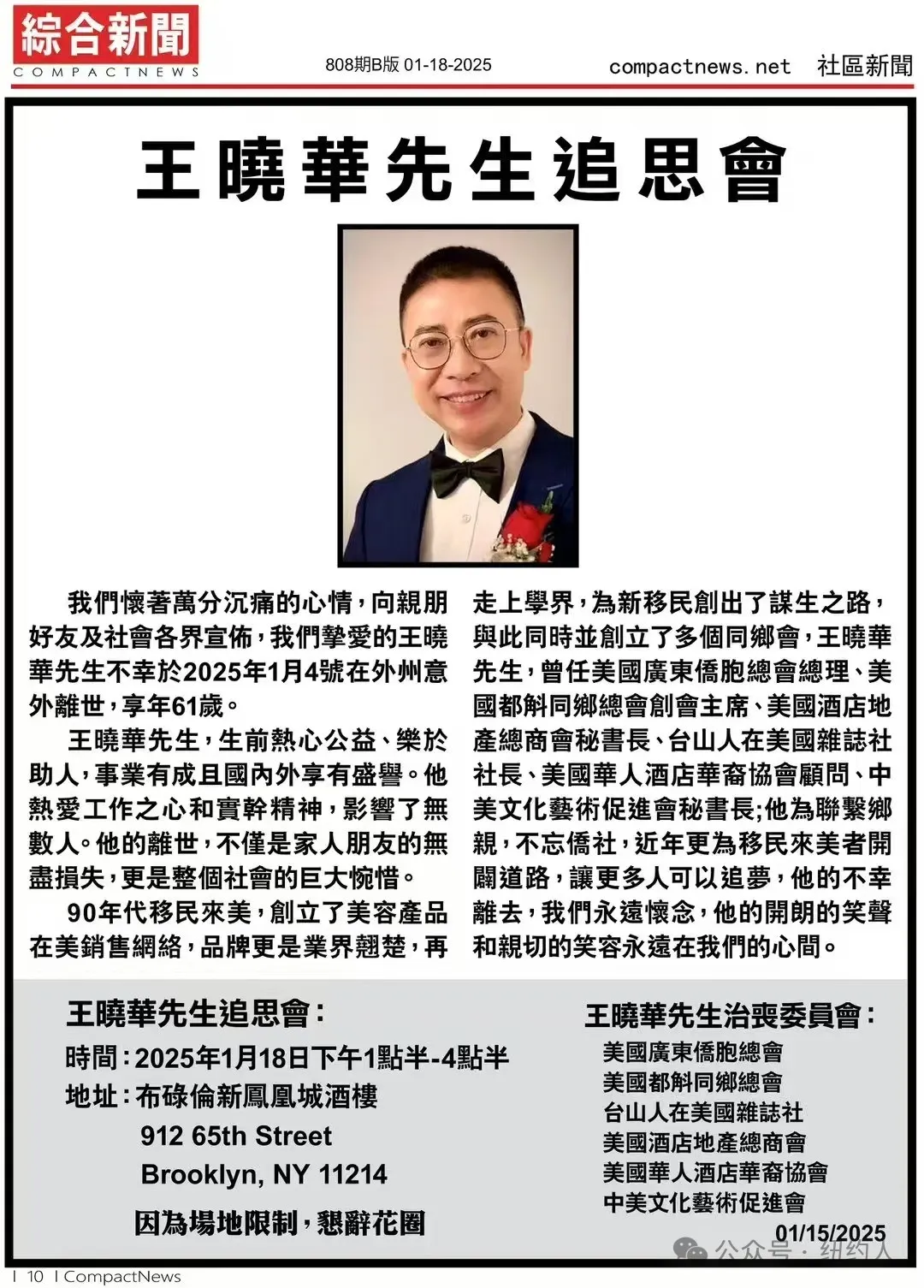 綜合新聞
COMPACTNEWS

808期B版 01-18-2025

compactnews.net 社區新聞

王曉華先生追思會

我們懷著萬分沉痛的心情，向親朋好友及社會各界宣佈，我們摯愛的王曉華先生不幸於2025年1月4號在外州意外離世，享年61歲。

王曉華先生，生前熱心公益、樂於助人，事業有成且國內外享有盛譽。他熱愛工作之心和實幹精神，影響了無數人。他的離世，不僅是家人朋友的無盡損失，更是整個社會的巨大惋惜。

90年代移民來美，創立了美容產品在美銷售網絡，品牌更是業界翹楚，再走上學界，為新移民創出了謀生之路，與此同時並創立了多個同鄉會，王曉華先生，曾任美國廣東僑胞總會總理、美國都斛同鄉總會創會主席、美國酒店地產總商會秘書長、台山人在美國雜誌社社長、美國華人酒店華裔協會顧問、中美文化藝術促進會秘書長;他為聯繫鄉親，不忘僑社，近年更為移民來美者開闢道路，讓更多人可以追夢，他的不幸離去，我們永遠懷念，他的開朗的笑聲和親切的笑容永遠在我們的心間。

王曉華先生追思會：
時間：2025年1月18日下午1點半-4點半
地址：布碌倫新鳳凰城酒樓
912 65th Street
Brooklyn, NY 11214
因為場地限制，懇辭花圈

王曉華先生治喪委員會：
美國廣東僑胞總會
美國都斛同鄉總會
台山人在美國雜誌社
美國酒店地產總商會
美國華人酒店華裔協會
中美文化藝術促進會
01/15/2025

公众号 · 纽约人

I 10 I CompactNews